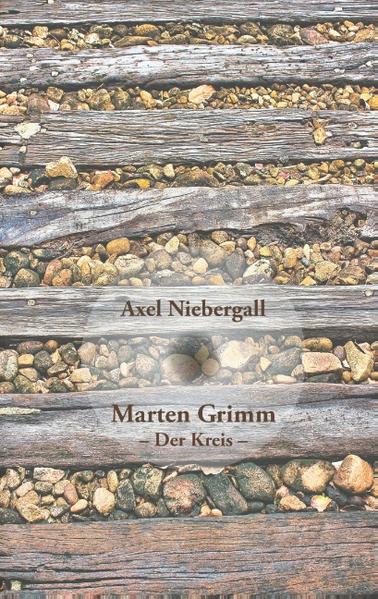 Axel Niebergall

Marten Grimm
– Der Kreis –